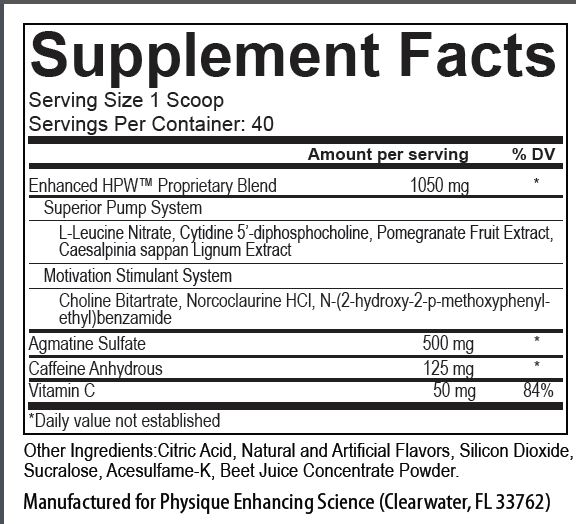 Supplement Facts
Serving Size 1 Scoop
Servings Per Container: 40

| | Amount per serving | % DV |
|---|---|---|
| Enhanced HPW™ Proprietary Blend | 1050 mg | * |
| Superior Pump System | | |
| L-Leucine Nitrate, Cytidine 5'-diphosphocholine, Pomegranate Fruit Extract, Caesalpinia sappan Lignum Extract | | |
| Motivation Stimulant System | | |
| Choline Bitartrate, Norcoclaurine HCl, N-(2-hydroxy-2-p-methoxyphenyl-ethyl)benzamide | | |
| Agmatine Sulfate | 500 mg | * |
| Caffeine Anhydrous | 125 mg | * |
| Vitamin C | 50 mg | 84% |

*Daily value not established

Other Ingredients:Citric Acid, Natural and Artificial Flavors, Silicon Dioxide, Sucralose, Acesulfame-K, Beet Juice Concentrate Powder.

Manufactured for Physique Enhancing Science (Clearwater, FL 33762)